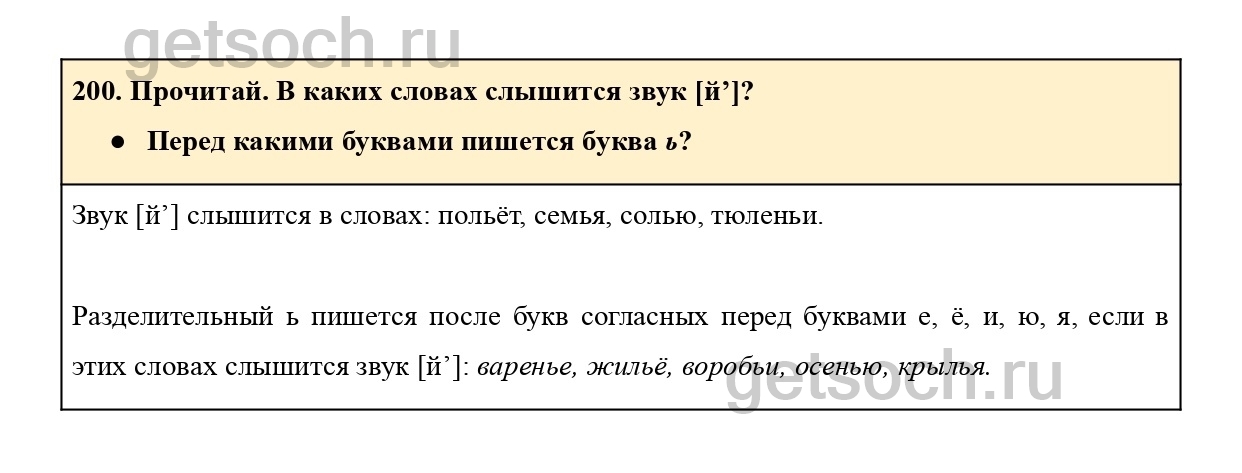 200. Прочитай. В каких словах слышится звук [й']?

• Перед какими буквами пишется буква ь?

Звук [й'] слышится в словах: польёт, семья, солью, тюленьи.

Разделительный ь пишется после букв согласных перед буквами е, ё, и, ю, я, если в этих словах слышится звук [й']: варенье, жильё, воробьи, осенью, крылья.

getsoch.ru